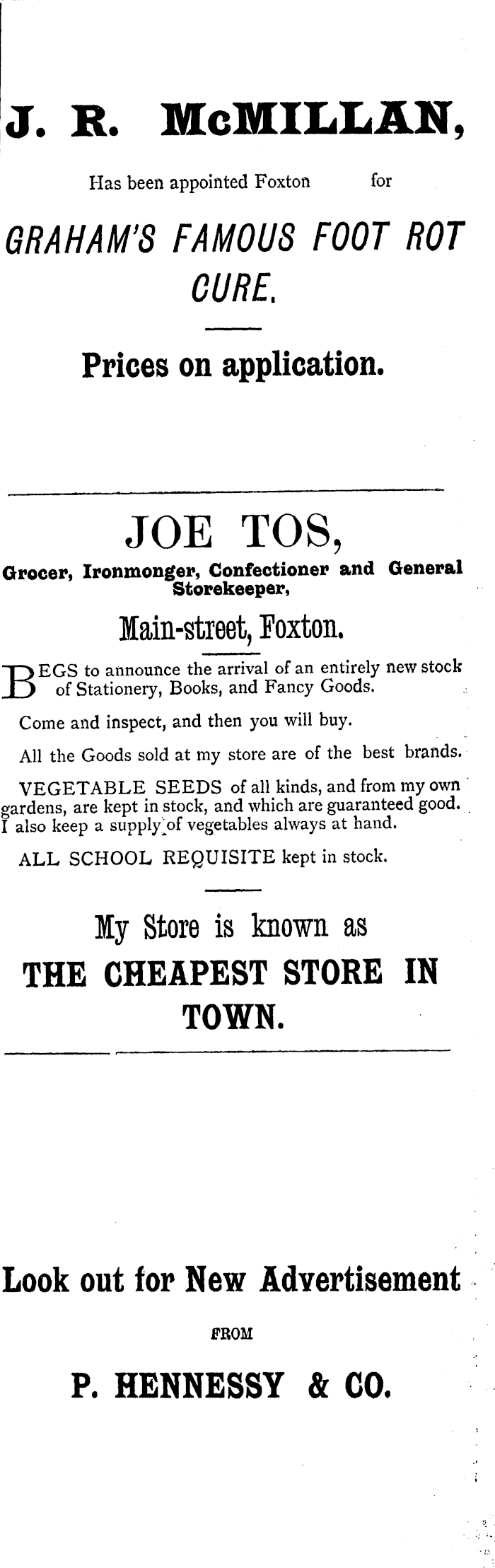 J. R. McMILLAN,

Has been appointed Foxton for

GRAHAM'S FAMOUS FOOT ROT CURE.

Prices on application.

JOE TOS,

Grocer, Ironmonger, Confectioner and General Storekeeper,

Main-street, Foxton.

BEGS to announce the arrival of an entirely new stock of Stationery, Books, and Fancy Goods.

Come and inspect, and then you will buy.

All the Goods sold at my store are of the best brands.

VEGETABLE SEEDS of all kinds, and from my own gardens, are kept in stock, and which are guaranteed good. I also keep a supply of vegetables always at hand.

ALL SCHOOL REQUISITE kept in stock.

My Store is known as

THE CHEAPEST STORE IN TOWN.

Look out for New Advertisement

FROM

P. HENNESSY & CO.